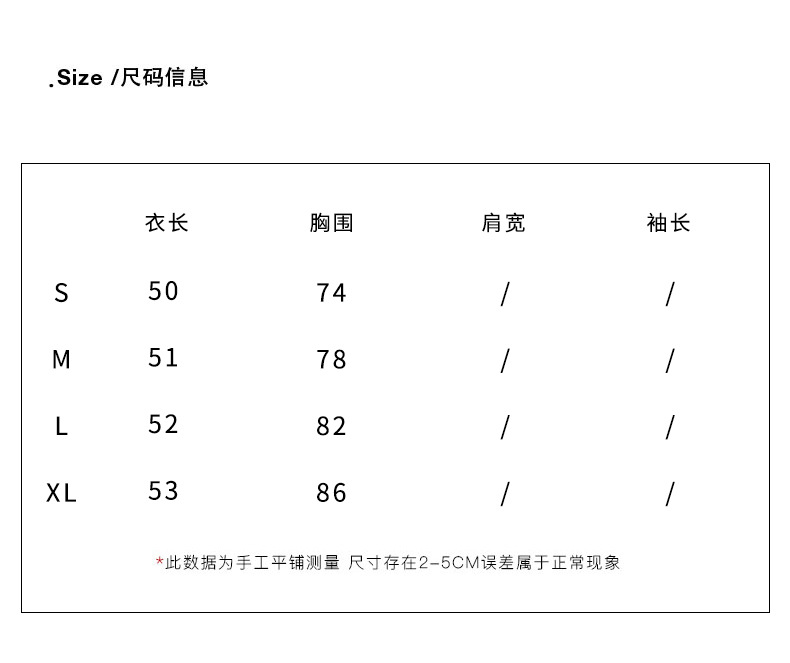 .Size /尺码信息

|  | 衣长 | 胸围 | 肩宽 | 袖长 |
|---|---|---|---|---|
| S | 50 | 74 | / | / |
| M | 51 | 78 | / | / |
| L | 52 | 82 | / | / |
| XL | 53 | 86 | / | / |

*此数据为手工平铺测量 尺寸存在2-5CM误差属于正常现象